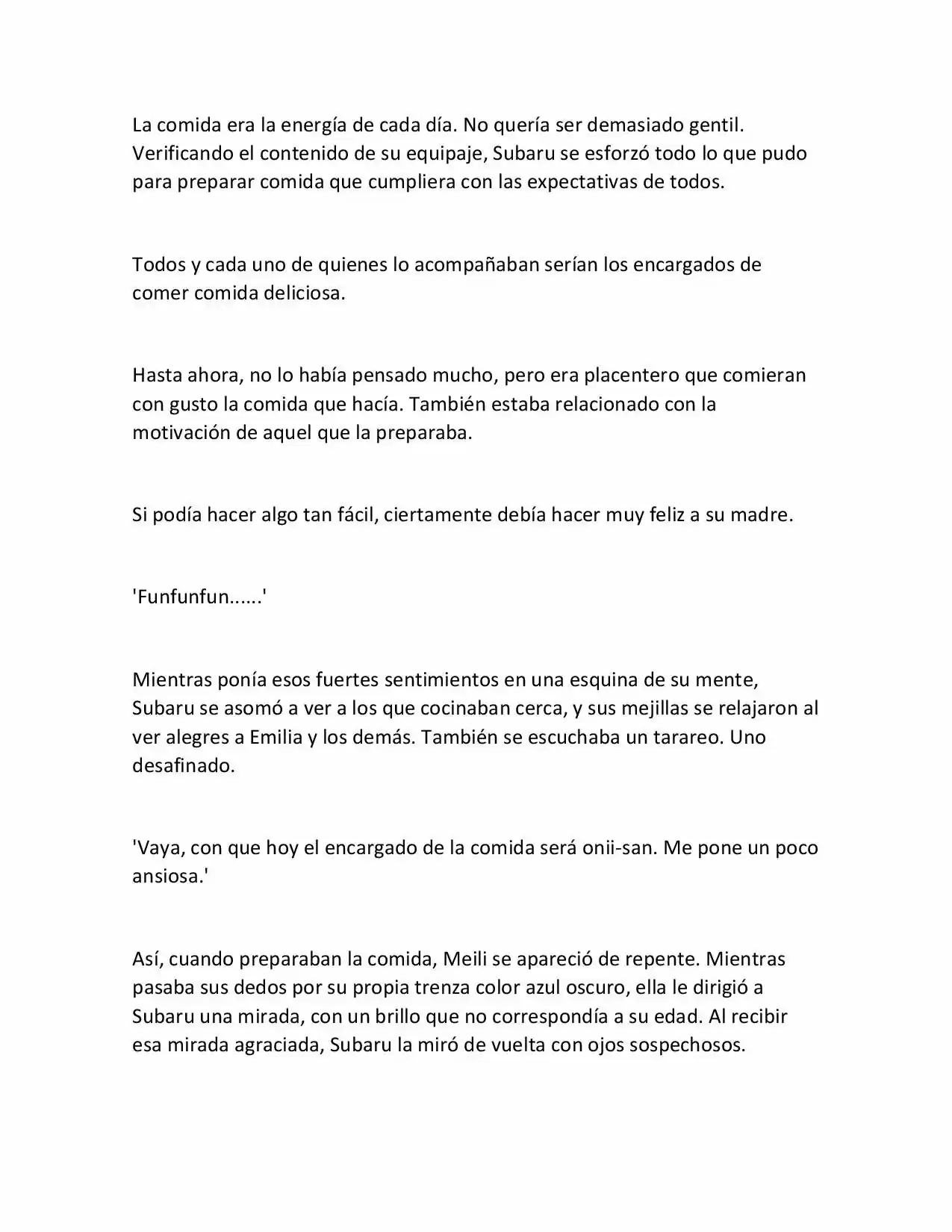 La comida era la energía de cada día. No quería ser demasiado gentil. Verificando el contenido de su equipaje, Subaru se esforzó todo lo que pudo para preparar comida que cumpliera con las expectativas de todos.

Todos y cada uno de quienes lo acompañaban serían los encargados de comer comida deliciosa.

Hasta ahora, no lo había pensado mucho, pero era placentero que comieran con gusto la comida que hacía. También estaba relacionado con la motivación de aquel que la preparaba.

Si podía hacer algo tan fácil, ciertamente debía hacer muy feliz a su madre.

'Funfunfun......'

Mientras ponía esos fuertes sentimientos en una esquina de su mente, Subaru se asomó a ver a los que cocinaban cerca, y sus mejillas se relajaron al ver alegres a Emilia y los demás. También se escuchaba un tarareo. Uno desafinado.

'Vaya, con que hoy el encargado de la comida será onii-san. Me pone un poco ansiosa.'

Así, cuando preparaban la comida, Meili se apareció de repente. Mientras pasaba sus dedos por su propia trenza color azul oscuro, ella le dirigió a Subaru una mirada, con un brillo que no correspondía a su edad. Al recibir esa mirada agraciada, Subaru la miró de vuelta con ojos sospechosos.